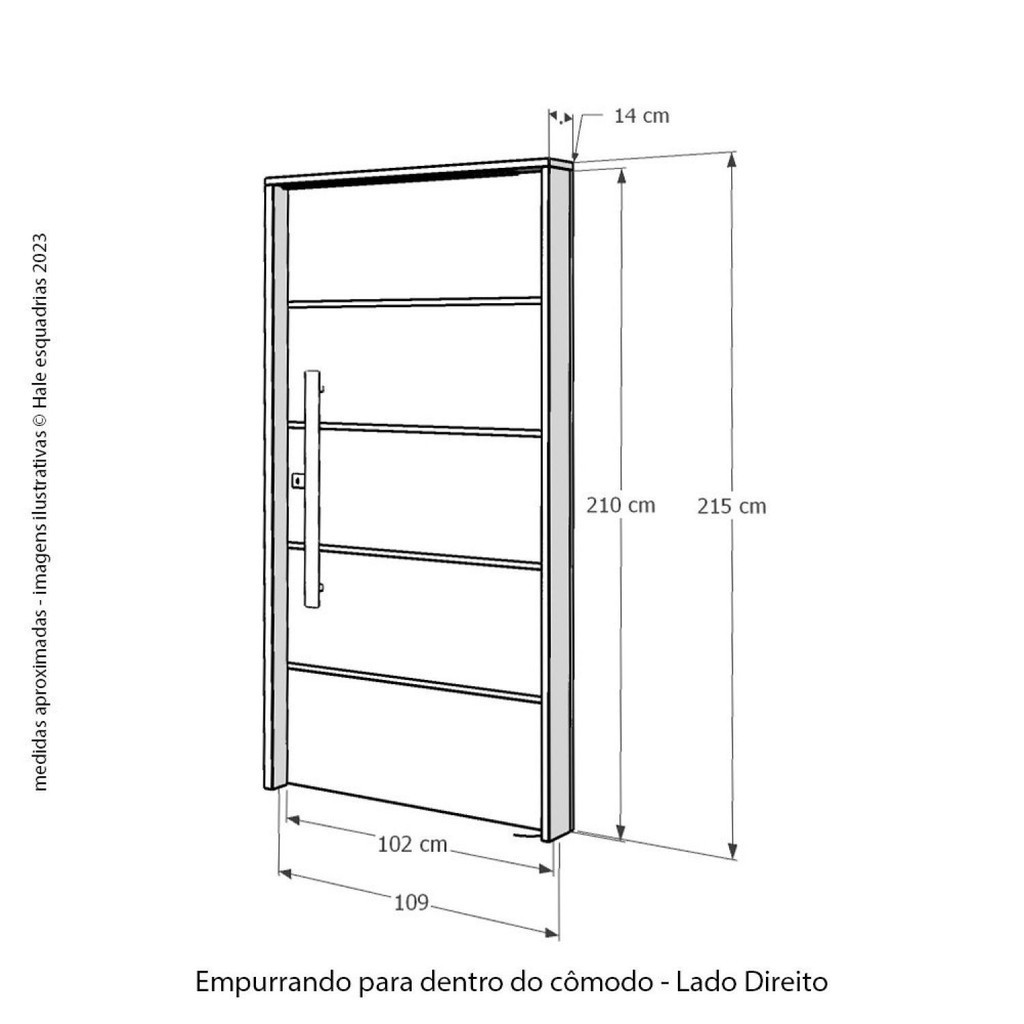 medidas aproximadas - imagens ilustrativas © Hale esquadrias 2023

14 cm

210 cm

215 cm

102 cm

109

Empurrando para dentro do cômodo - Lado Direito